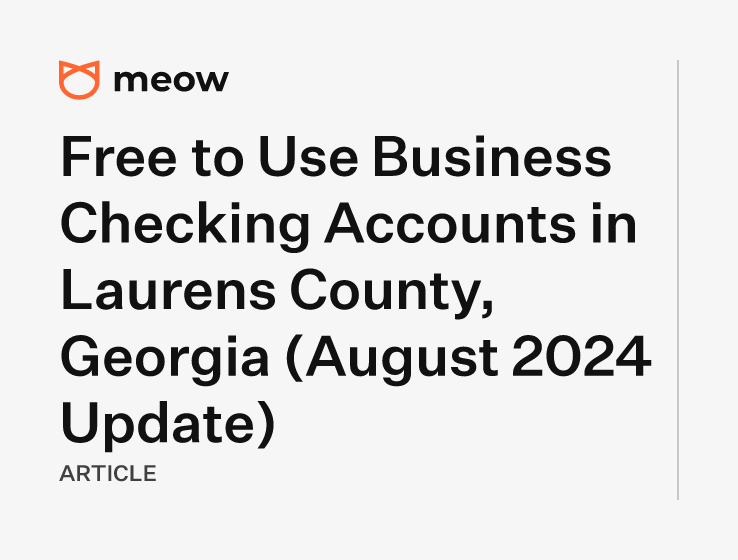 meow

Free to Use Business Checking Accounts in Laurens County, Georgia (August 2024 Update)

ARTICLE